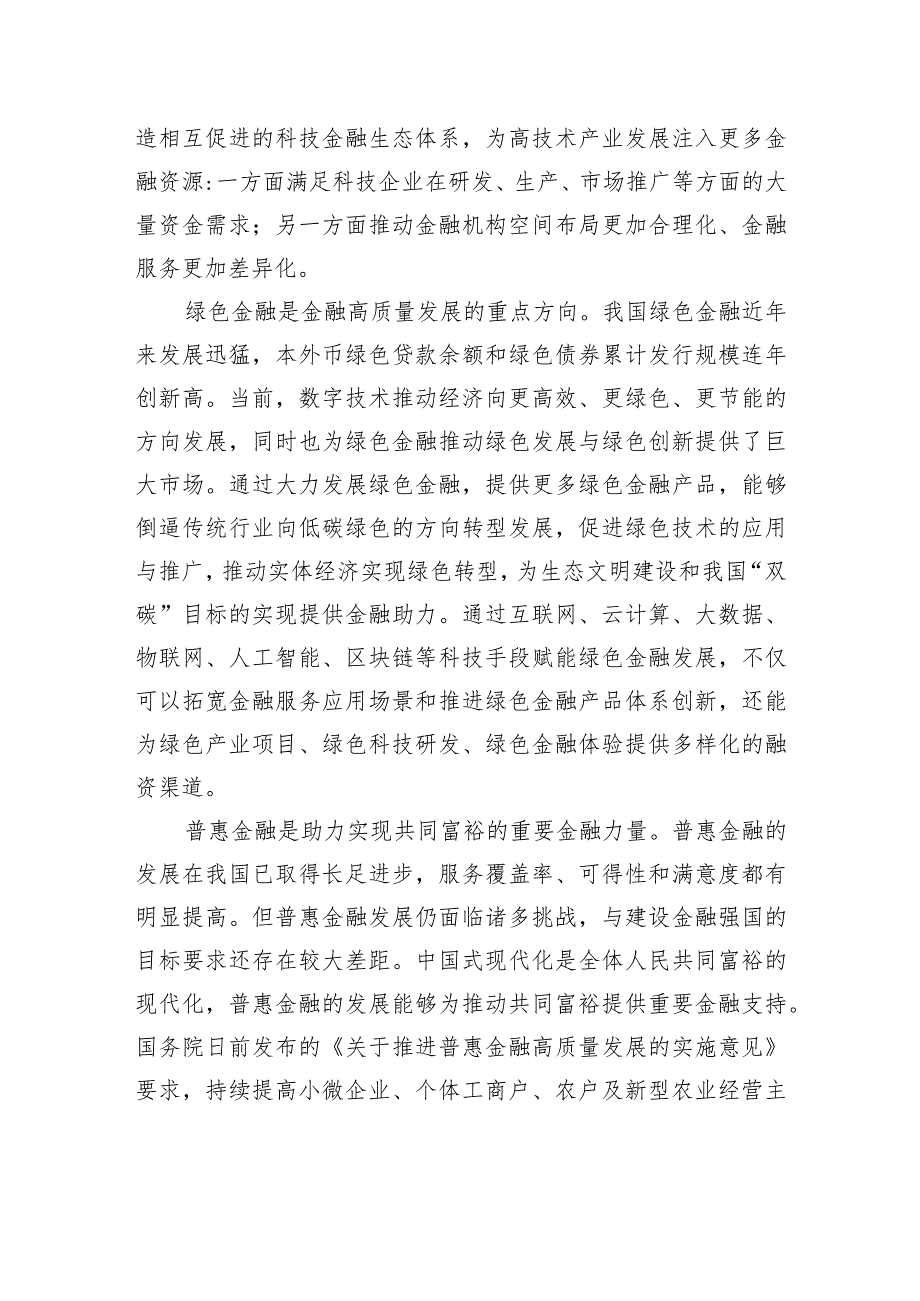 造相互促进的科技金融生态体系，为高技术产业发展注入更多金融资源:一方面满足科技企业在研发、生产、市场推广等方面的大量资金需求；另一方面推动金融机构空间布局更加合理化、金融服务更加差异化。

绿色金融是金融高质量发展的重点方向。我国绿色金融近年来发展迅猛，本外币绿色贷款余额和绿色债券累计发行规模连年创新高。当前，数字技术推动经济向更高效、更绿色、更节能的方向发展，同时也为绿色金融推动绿色发展与绿色创新提供了巨大市场。通过大力发展绿色金融，提供更多绿色金融产品，能够倒逼传统行业向低碳绿色的方向转型发展，促进绿色技术的应用与推广，推动实体经济实现绿色转型，为生态文明建设和我国“双碳”目标的实现提供金融助力。通过互联网、云计算、大数据、物联网、人工智能、区块链等科技手段赋能绿色金融发展，不仅可以拓宽金融服务应用场景和推进绿色金融产品体系创新，还能为绿色产业项目、绿色科技研发、绿色金融体验提供多样化的融资渠道。

普惠金融是助力实现共同富裕的重要金融力量。普惠金融的发展在我国已取得长足进步，服务覆盖率、可得性和满意度都有明显提高。但普惠金融发展仍面临诸多挑战，与建设金融强国的目标要求还存在较大差距。中国式现代化是全体人民共同富裕的现代化，普惠金融的发展能够为推动共同富裕提供重要金融支持。国务院日前发布的《关于推进普惠金融高质量发展的实施意见》要求，持续提高小微企业、个体工商户、农户及新型农业经营主